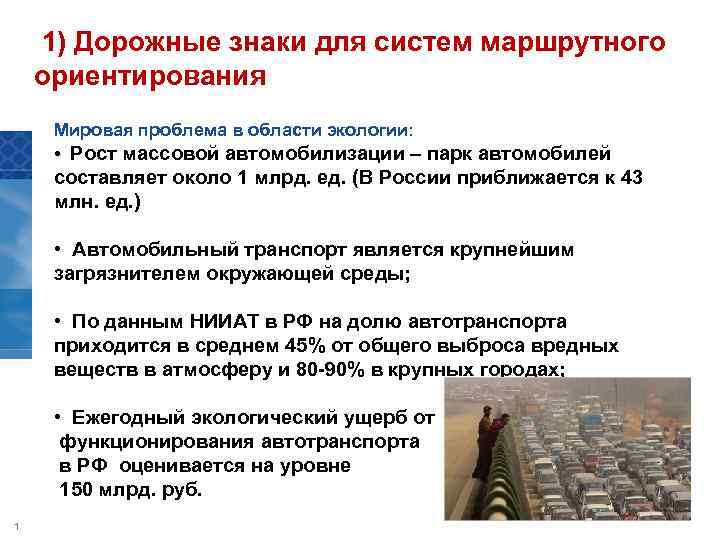 1) Дорожные знаки для систем маршрутного ориентирования

Мировая проблема в области экологии:
• Рост массовой автомобилизации – парк автомобилей составляет около 1 млрд. ед. (В России приближается к 43 млн. ед.)

• Автомобильный транспорт является крупнейшим загрязнителем окружающей среды;

• По данным НИИАТ в РФ на долю автотранспорта приходится в среднем 45% от общего выброса вредных веществ в атмосферу и 80-90% в крупных городах;

• Ежегодный экологический ущерб от функционирования автотранспорта в РФ оценивается на уровне 150 млрд. руб.

1